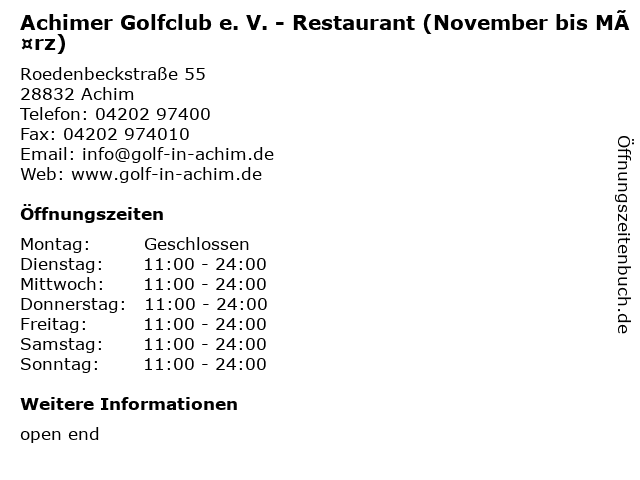 Achimer Golfclub e. V. - Restaurant (November bis MÃ¤rz)

Roedenbeckstraße 55
28832 Achim
Telefon: 04202 97400
Fax: 04202 974010
Email: info@golf-in-achim.de
Web: www.golf-in-achim.de

Öffnungszeiten

| Montag: | Geschlossen |
|---|---|
| Dienstag: | 11:00 - 24:00 |
| Mittwoch: | 11:00 - 24:00 |
| Donnerstag: | 11:00 - 24:00 |
| Freitag: | 11:00 - 24:00 |
| Samstag: | 11:00 - 24:00 |
| Sonntag: | 11:00 - 24:00 |

Weitere Informationen

open end

Öffnungszeitenbuch.de